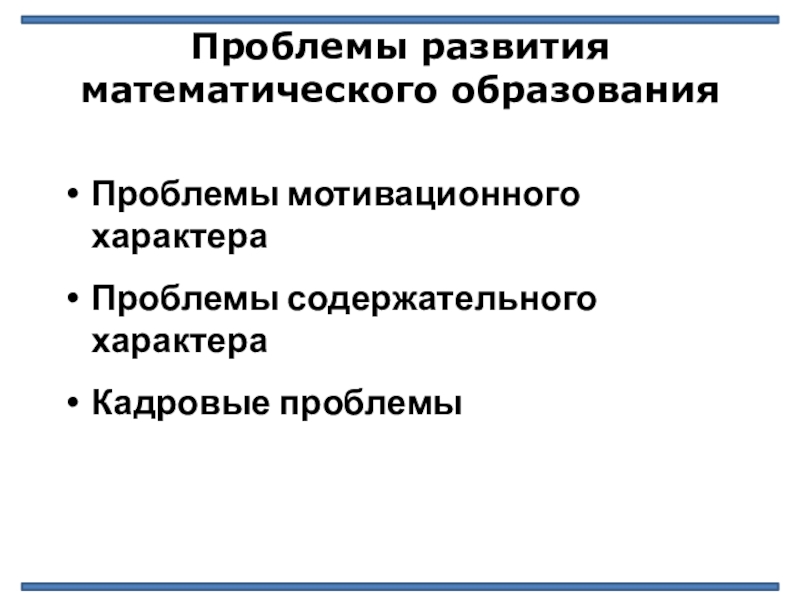 Проблемы развития
математического образования

• Проблемы мотивационного характера

• Проблемы содержательного характера

• Кадровые проблемы